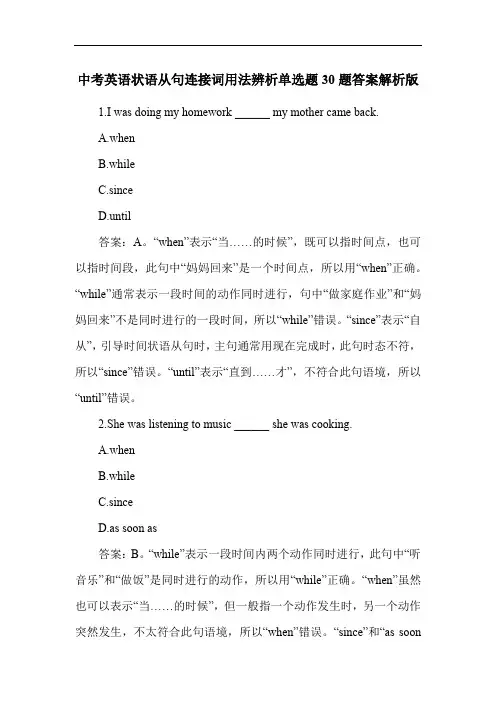 中考英语状语从句连接词用法辨析单选题 30 题答案解析版

1.I was doing my homework ______ my mother came back.

A.when

B.while

C.since

D.until

答案：A。“when”表示“当……的时候”，既可以指时间点，也可以指时间段，此句中“妈妈回来”是一个时间点，所以用“when”正确。“while”通常表示一段时间的动作同时进行，句中“做家庭作业”和“妈妈回来”不是同时进行的一段时间，所以“while”错误。“since”表示“自从”，引导时间状语从句时，主句通常用现在完成时，此句时态不符，所以“since”错误。“until”表示“直到……才”，不符合此句语境，所以“until”错误。

2.She was listening to music ______ she was cooking.

A.when

B.while

C.since

D.as soon as

答案：B。“while”表示一段时间内两个动作同时进行，此句中“听音乐”和“做饭”是同时进行的动作，所以用“while”正确。“when”虽然也可以表示“当……的时候”，但一般指一个动作发生时，另一个动作突然发生，不太符合此句语境，所以“when”错误。“since”和“as soon